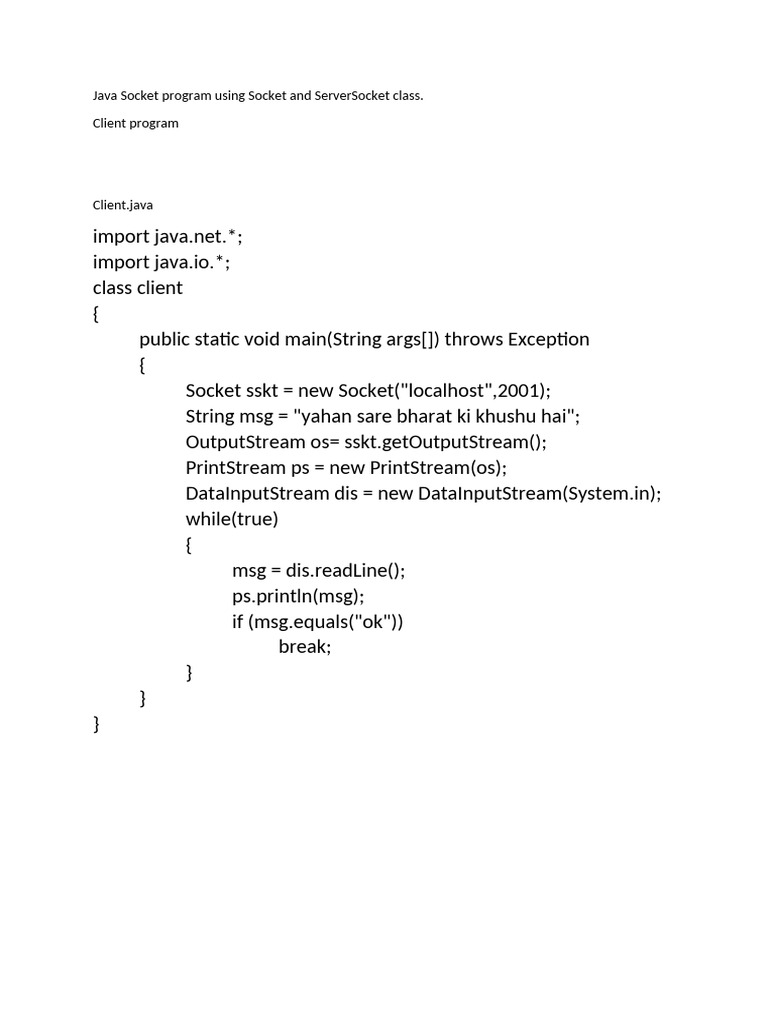 Java Socket program using Socket and ServerSocket class.

Client program

Client.java

import java.net.*;
import java.io.*;
class client
{
public static void main(String args[]) throws Exception
{
Socket sskt = new Socket("localhost",2001);
String msg = "yahan sare bharat ki khushu hai";
OutputStream os= sskt.getOutputStream();
PrintStream ps = new PrintStream(os);
DataInputStream dis = new DataInputStream(System.in);
while(true)
{
msg = dis.readLine();
ps.println(msg);
if (msg.equals("ok"))
break;
}
}
}